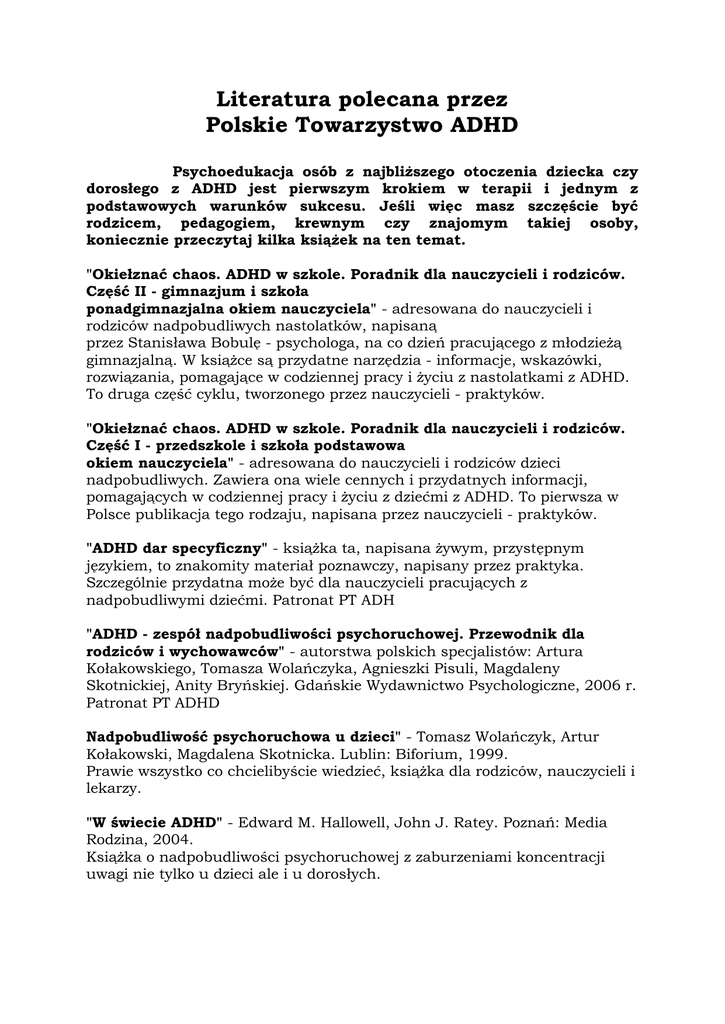 Literatura polecana przez
Polskie Towarzystwo ADHD

Psychoedukacja osób z najbliższego otoczenia dziecka czy dorosłego z ADHD jest pierwszym krokiem w terapii i jednym z podstawowych warunków sukcesu. Jeśli więc masz szczęście być rodzicem, pedagogiem, krewnym czy znajomym takiej osoby, koniecznie przeczytaj kilka książek na ten temat.

"Okiełznać chaos. ADHD w szkole. Poradnik dla nauczycieli i rodziców. Część II - gimnazjum i szkoła ponadgimnazjalna okiem nauczyciela" - adresowana do nauczycieli i rodziców nadpobudliwych nastolatków, napisaną przez Stanisława Bobulę - psychologa, na co dzień pracującego z młodzieżą gimnazjalną. W książce są przydatne narzędzia - informacje, wskazówki, rozwiązania, pomagające w codziennej pracy i życiu z nastolatkami z ADHD. To druga część cyklu, tworzonego przez nauczycieli - praktyków.

"Okiełznać chaos. ADHD w szkole. Poradnik dla nauczycieli i rodziców. Część I - przedszkole i szkoła podstawowa okiem nauczyciela" - adresowana do nauczycieli i rodziców dzieci nadpobudliwych. Zawiera ona wiele cennych i przydatnych informacji, pomagających w codziennej pracy i życiu z dziećmi z ADHD. To pierwsza w Polsce publikacja tego rodzaju, napisana przez nauczycieli - praktyków.

"ADHD dar specyficzny" - książka ta, napisana żywym, przystępnym językiem, to znakomity materiał poznawczy, napisany przez praktyka. Szczególnie przydatna może być dla nauczycieli pracujących z nadpobudliwymi dziećmi. Patronat PT ADH

"ADHD - zespół nadpobudliwości psychoruchowej. Przewodnik dla rodziców i wychowawców" - autorstwa polskich specjalistów: Artura Kołakowskiego, Tomasza Wolańczyka, Agnieszki Pisuli, Magdaleny Skotnickiej, Anity Bryńskiej. Gdańskie Wydawnictwo Psychologiczne, 2006 r. Patronat PT ADHD

Nadpobudliwość psychoruchowa u dzieci" - Tomasz Wolańczyk, Artur Kołakowski, Magdalena Skotnicka. Lublin: Biforium, 1999.
Prawie wszystko co chcielibyście wiedzieć, książka dla rodziców, nauczycieli i lekarzy.

"W świecie ADHD" - Edward M. Hallowell, John J. Ratey. Poznań: Media Rodzina, 2004.
Książka o nadpobudliwości psychoruchowej z zaburzeniami koncentracji uwagi nie tylko u dzieci ale i u dorosłych.